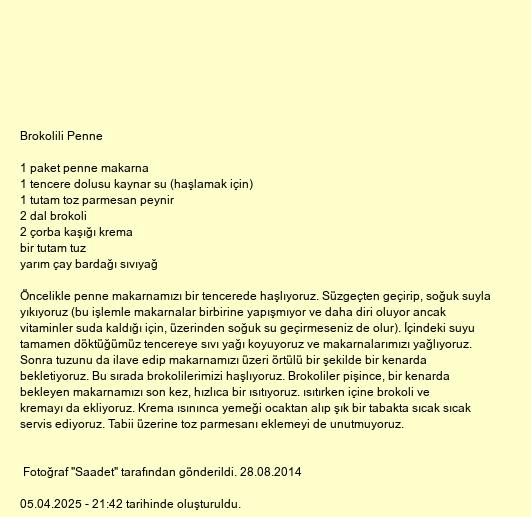 Brokolili Penne

1 paket penne makarna
1 tencere dolusu kaynar su (haşlamak için)
1 tutam toz parmesan peynir
2 dal brokoli
2 çorba kaşığı krema
bir tutam tuz
yarım çay bardağı sıvıyağ

Öncelikle penne makarnamızı bir tencerede haşlıyoruz. Süzgeçten geçirip, soğuk suyla yıkıyoruz (bu işlemle makarnalar birbirine yapışmıyor ve daha diri oluyor ancak vitaminler suda kaldığı için, üzerinden soğuk su geçirmeseniz de olur). İçindeki suyu tamamen döktüğümüz tencereye sıvı yağı koyuyoruz ve makarnalarımızı yağlıyoruz. Sonra tuzunu da ilave edip makarnamızı üzeri örtülü bir şekilde bir kenarda bekletiyoruz. Bu sırada brokolilerimizi haşlıyoruz. Brokoliler pişince, bir kenarda bekleyen makarnamızı son kez, hızlıca bir ısıtıyoruz. ısıtırken içine brokoli ve kremayı da ekliyoruz. Krema ısınınca yemeği ocaktan alıp şık bir tabakta sıcak sıcak servis ediyoruz. Tabii üzerine toz parmesanı eklemeyi de unutmuyoruz.

Fotoğraf "Saadet" tarafından gönderildi. 28.08.2014

05.04.2025 - 21:42 tarihinde oluşturuldu.